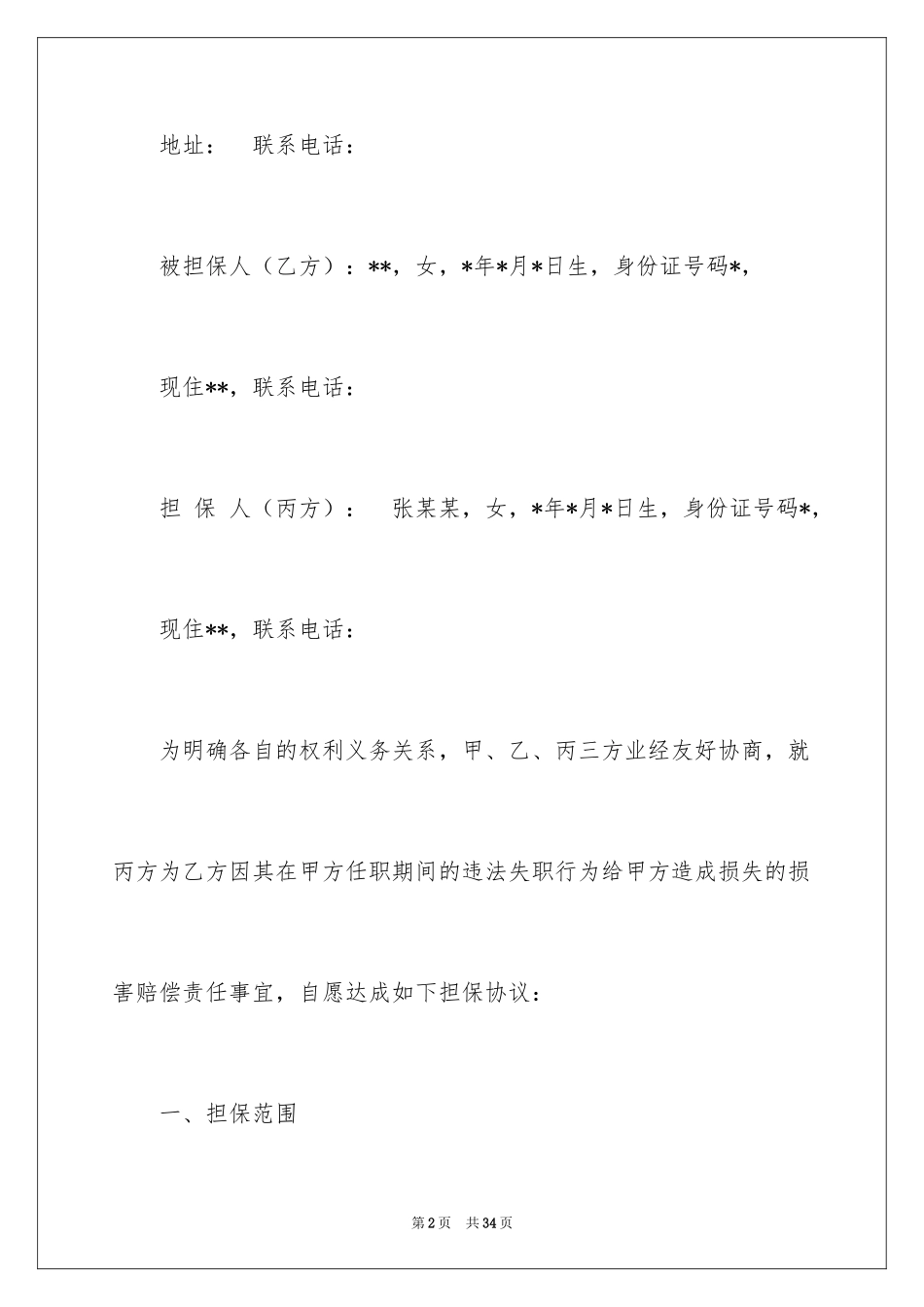 地址：　联系电话：

被担保人（乙方）：**，女，*年*月*日生，身份证号码*，

现住**，联系电话：

担　保　人（丙方）：　张某某，女，*年*月*日生，身份证号码*，

现住**，联系电话：

为明确各自的权利义务关系，甲、乙、丙三方业经友好协商，就丙方为乙方因其在甲方任职期间的违法失职行为给甲方造成损失的损害赔偿责任事宜，自愿达成如下担保协议：

一、担保范围

第2页　共34页